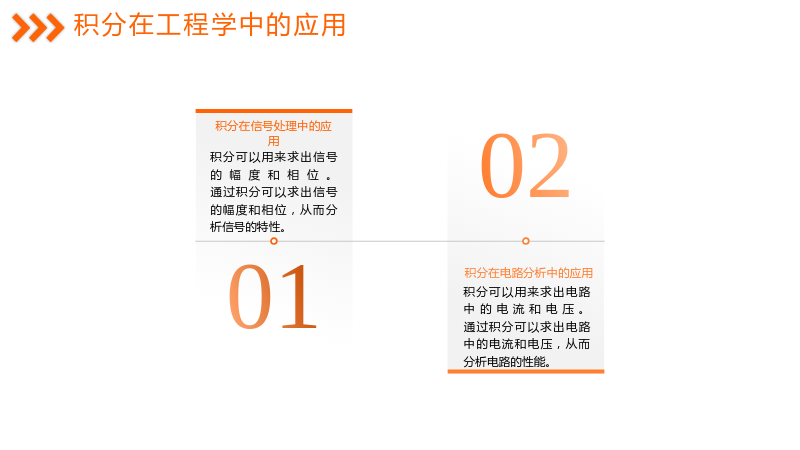 积分在工程学中的应用

积分在信号处理中的应用

积分可以用来求出信号的幅度和相位。通过积分可以求出信号的幅度和相位，从而分析信号的特性。

01

02

积分在电路分析中的应用

积分可以用来求出电路中的电流和电压。通过积分可以求出电路中的电流和电压，从而分析电路的性能。